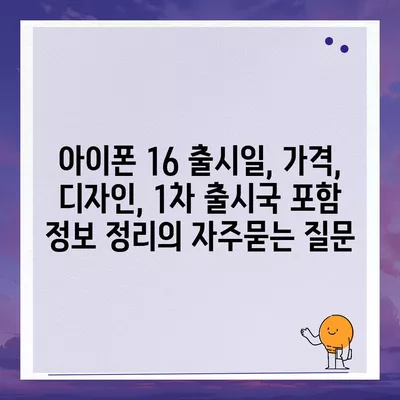 아이폰 16 출시일, 가격, 디자인, 1차 출시국 포함 정보 정리의 자주묻는 질문